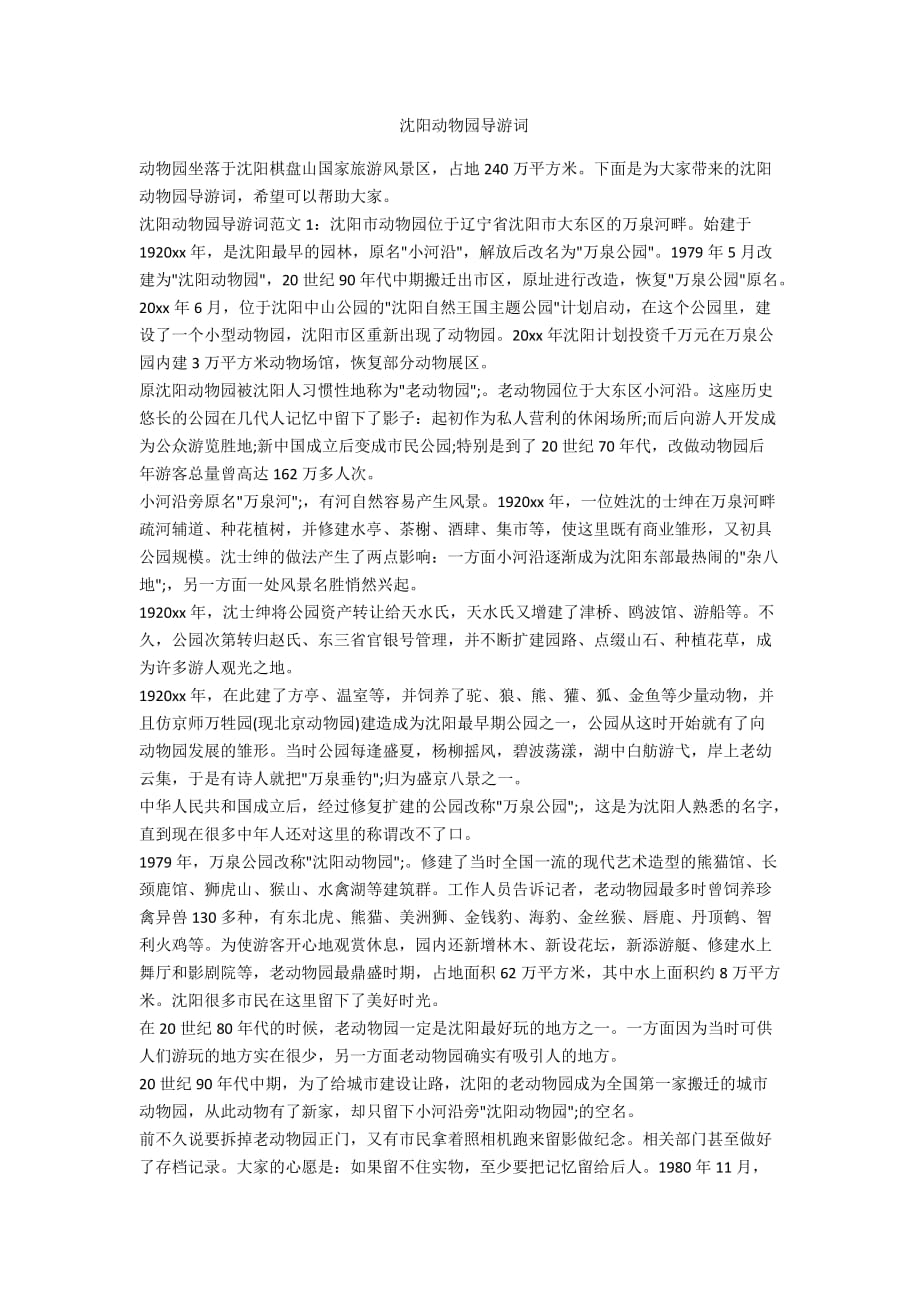 沈阳动物园导游词

动物园坐落于沈阳棋盘山国家旅游风景区，占地 240 万平方米。下面是为大家带来的沈阳动物园导游词，希望可以帮助大家。

沈阳动物园导游词范文 1：沈阳市动物园位于辽宁省沈阳市大东区的万泉河畔。始建于 1920xx 年，是沈阳最早的园林，原名"小河沿"，解放后改名为"万泉公园"。1979 年 5 月改建为"沈阳动物园"，20 世纪 90 年代中期搬迁出市区，原址进行改造，恢复"万泉公园"原名。20xx 年 6 月，位于沈阳中山公园的"沈阳自然王国主题公园"计划启动，在这个公园里，建设了一个小型动物园，沈阳市区重新出现了动物园。20xx 年沈阳计划投资千万元在万泉公园内建 3 万平方米动物场馆，恢复部分动物展区。

原沈阳动物园被沈阳人习惯性地称为"老动物园";。老动物园位于大东区小河沿。这座历史悠长的公园在几代人记忆中留下了影子：起初作为私人营利的休闲场所;而后向游人开发成为公众游览胜地;新中国成立后变成市民公园;特别是到了 20 世纪 70 年代，改做动物园后年游客总量曾高达 162 万多人次。

小河沿旁原名"万泉河";，有河自然容易产生风景。1920xx 年，一位姓沈的士绅在万泉河畔疏河辅道、种花植树，并修建水亭、茶榭、酒肆、集市等，使这里既有商业雏形，又初具公园规模。沈士绅的做法产生了两点影响：一方面小河沿逐渐成为沈阳东部最热闹的"杂八地";，另一方面一处风景名胜悄然兴起。

1920xx 年，沈士绅将公园资产转让给天水氏，天水氏又增建了津桥、鸥波馆、游船等。不久，公园次第转归赵氏、东三省官银号管理，并不断扩建园路、点缀山石、种植花草，成为许多游人观光之地。

1920xx 年，在此建了方亭、温室等，并饲养了驼、狼、熊、獾、狐、金鱼等少量动物，并且仿京师万牲园(现北京动物园)建造成为沈阳最早期公园之一，公园从这时开始就有了向动物园发展的雏形。当时公园每逢盛夏，杨柳摇风，碧波荡漾，湖中白舫游弋，岸上老幼云集，于是有诗人就把"万泉垂钓";归为盛京八景之一。

中华人民共和国成立后，经过修复扩建的公园改称"万泉公园";，这是为沈阳人熟悉的名字，直到现在很多中年人还对这里的称谓改不了口。

1979 年，万泉公园改称"沈阳动物园";。修建了当时全国一流的现代艺术造型的熊猫馆、长颈鹿馆、狮虎山、猴山、水禽湖等建筑群。工作人员告诉记者，老动物园最多时曾饲养珍禽异兽 130 多种，有东北虎、熊猫、美洲狮、金钱豹、海豹、金丝猴、唇鹿、丹顶鹤、智利火鸡等。为使游客开心地观赏休息，园内还新增林木、新设花坛，新添游艇、修建水上舞厅和影剧院等，老动物园最鼎盛时期，占地面积 62 万平方米，其中水上面积约 8 万平方米。沈阳很多市民在这里留下了美好时光。

在 20 世纪 80 年代的时候，老动物园一定是沈阳最好玩的地方之一。一方面因为当时可供人们游玩的地方实在很少，另一方面老动物园确实有吸引人的地方。

20 世纪 90 年代中期，为了给城市建设让路，沈阳的老动物园成为全国第一家搬迁的城市动物园，从此动物有了新家，却只留下小河沿旁"沈阳动物园";的空名。

前不久说要拆掉老动物园正门，又有市民拿着照相机跑来留影做纪念。相关部门甚至做好了存档记录。大家的心愿是：如果留不住实物，至少要把记忆留给后人。1980 年 11 月，